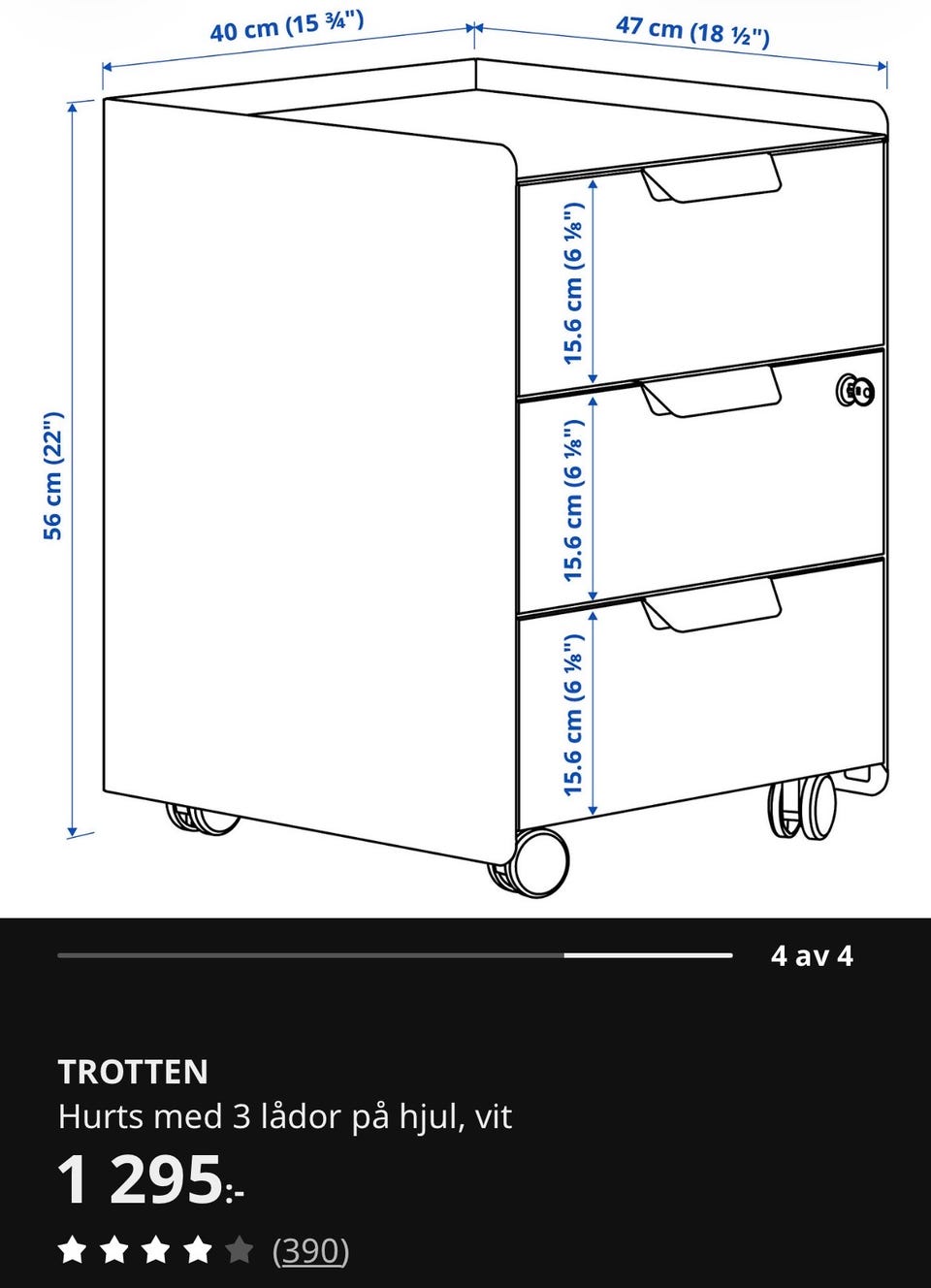 40 cm (15 ¾")

47 cm (18 ½")

56 cm (22")

15.6 cm (6 ⅛")

15.6 cm (6 ⅛")

15.6 cm (6 ⅛")

4 av 4

TROTTEN
Hurts med 3 lådor på hjul, vit

1 295:-

(390)